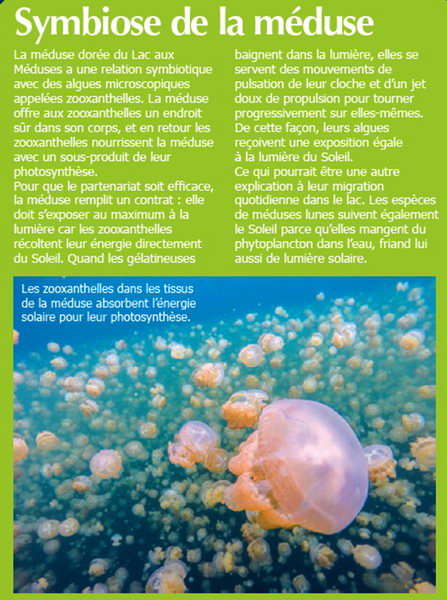 Symbiose de la méduse

La méduse dorée du Lac aux Méduses a une relation symbiotique avec des algues microscopiques appelées zooxanthelles. La méduse offre aux zooxanthelles un endroit sûr dans son corps, et en retour les zooxanthelles nourrissent la méduse avec un sous-produit de leur photosynthèse.
Pour que le partenariat soit efficace, la méduse remplit un contrat : elle doit s'exposer au maximum à la lumière car les zooxanthelles récoltent leur énergie directement du Soleil. Quand les gélatineuses baignent dans la lumière, elles se servent des mouvements de pulsation de leur cloche et d'un jet doux de propulsion pour tourner progressivement sur elles-mêmes. De cette façon, leurs algues reçoivent une exposition égale à la lumière du Soleil.
Ce qui pourrait être une autre explication à leur migration quotidienne dans le lac. Les espèces de méduses lunes suivent également le Soleil parce qu'elles mangent du phytoplancton dans l'eau, friand lui aussi de lumière solaire.

Les zooxanthelles dans les tissus de la méduse absorbent l'énergie solaire pour leur photosynthèse.